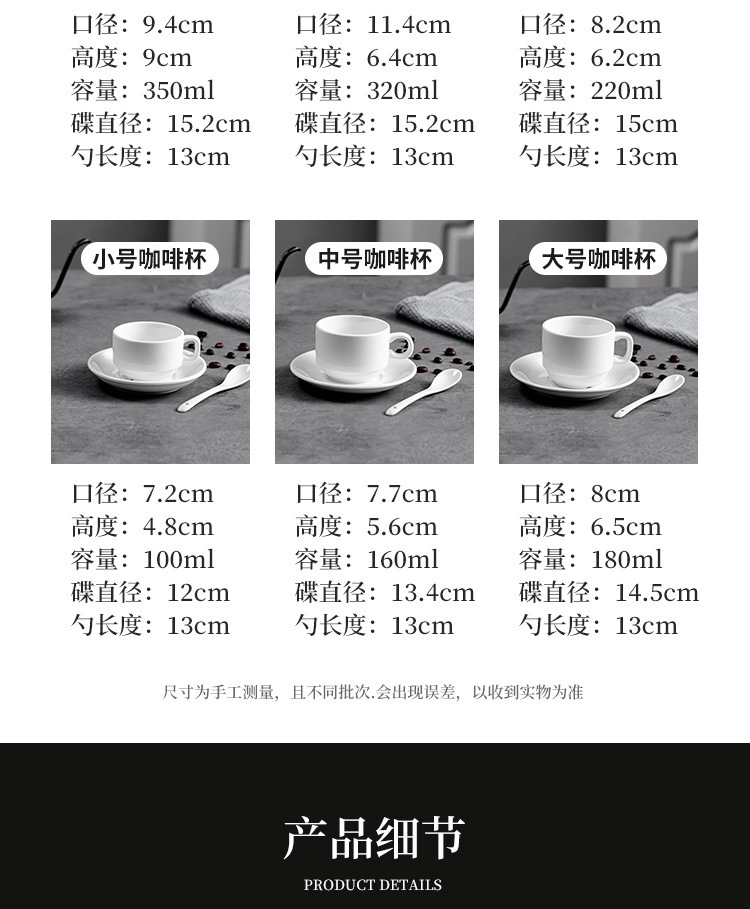 口径：9.4cm
高度：9cm
容量：350ml
碟直径：15.2cm
勺长度：13cm

口径：11.4cm
高度：6.4cm
容量：320ml
碟直径：15.2cm
勺长度：13cm

口径：8.2cm
高度：6.2cm
容量：220ml
碟直径：15cm
勺长度：13cm

小号咖啡杯

口径：7.2cm
高度：4.8cm
容量：100ml
碟直径：12cm
勺长度：13cm

中号咖啡杯

口径：7.7cm
高度：5.6cm
容量：160ml
碟直径：13.4cm
勺长度：13cm

大号咖啡杯

口径：8cm
高度：6.5cm
容量：180ml
碟直径：14.5cm
勺长度：13cm

尺寸为手工测量，且不同批次.会出现误差，以收到实物为准

产品细节
PRODUCT DETAILS